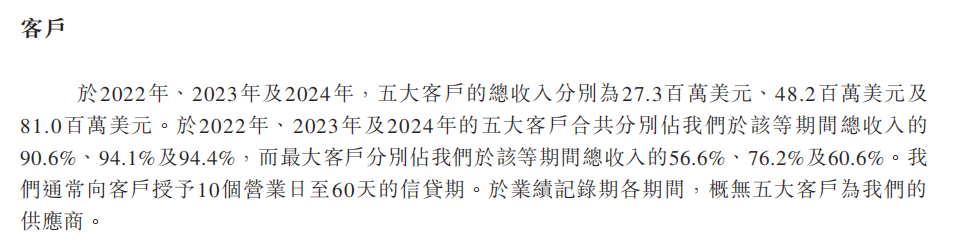 客戶

於2022年、2023年及2024年，五大客戶的總收入分別為27.3百萬美元、48.2百萬美元及81.0百萬美元。於2022年、2023年及2024年的五大客戶合共分別佔我們於該等期間總收入的90.6%、94.1%及94.4%，而最大客戶分別佔我們於該等期間總收入的56.6%、76.2%及60.6%。我們通常向客戶授予10個營業日至60天的信貸期。於業績記錄期各期間，概無五大客戶為我們的供應商。